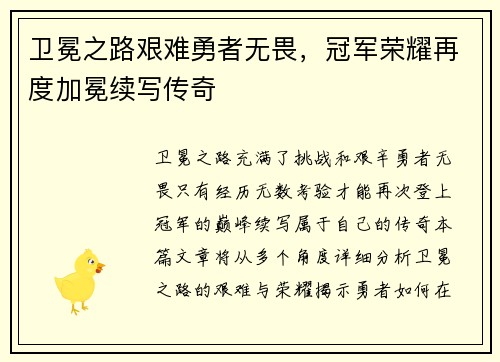 卫冕之路艰难勇者无畏，冠军荣耀再度加冕续写传奇

卫冕之路充满了挑战和艰辛勇者无畏只有经历无数考验才能再次登上冠军的巅峰续写属于自己的传奇本篇文章将从多个角度详细分析卫冕之路的艰难与荣耀揭示勇者如何在